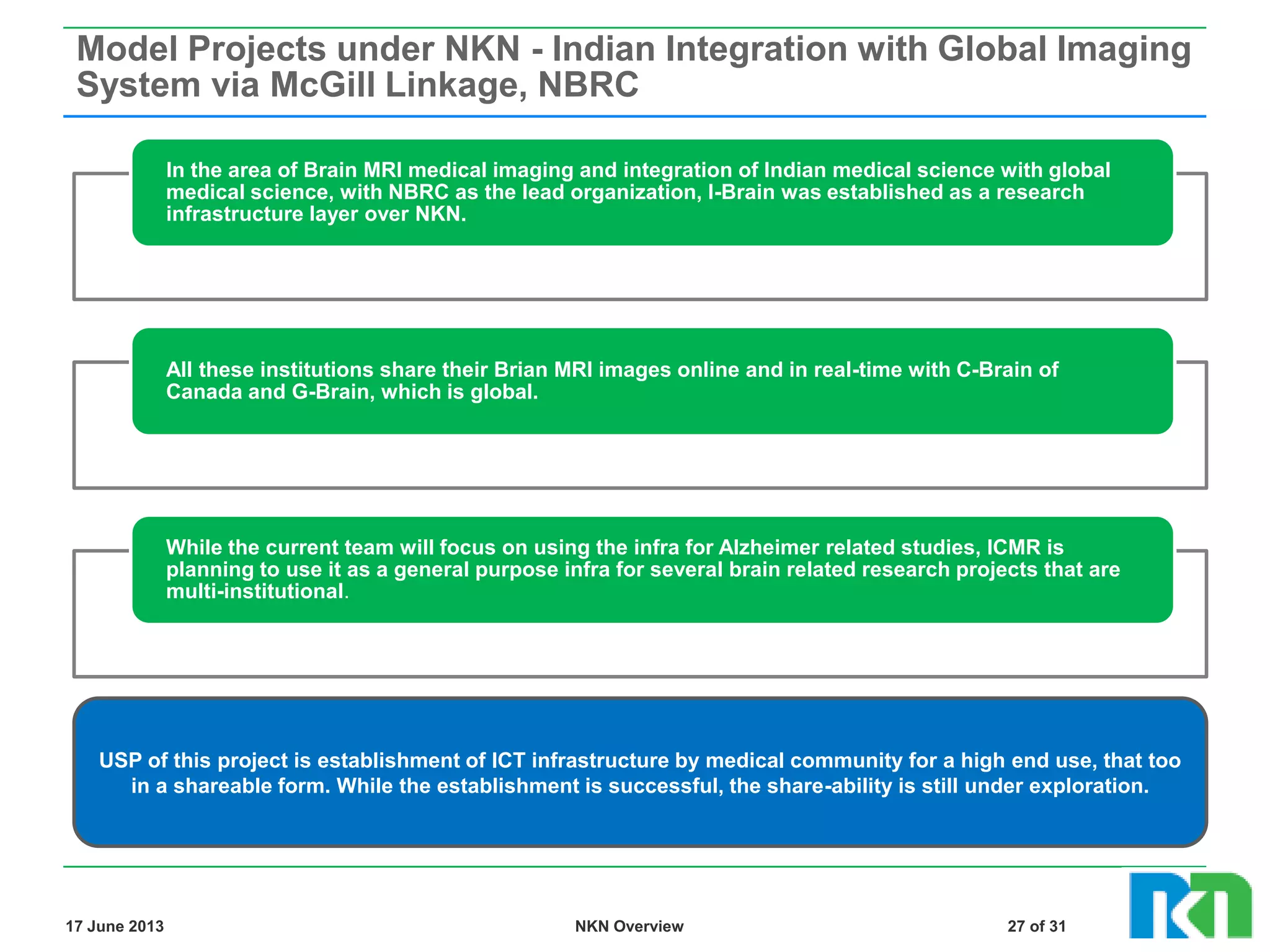 Model Projects under NKN - Indian Integration with Global Imaging System via McGill Linkage, NBRC

In the area of Brain MRI medical imaging and integration of Indian medical science with global medical science, with NBRC as the lead organization, I-Brain was established as a research infrastructure layer over NKN.

All these institutions share their Brian MRI images online and in real-time with C-Brain of Canada and G-Brain, which is global.

While the current team will focus on using the infra for Alzheimer related studies, ICMR is planning to use it as a general purpose infra for several brain related research projects that are multi-institutional.

USP of this project is establishment of ICT infrastructure by medical community for a high end use, that too in a shareable form. While the establishment is successful, the share-ability is still under exploration.

17 June 2013

NKN Overview

27 of 31